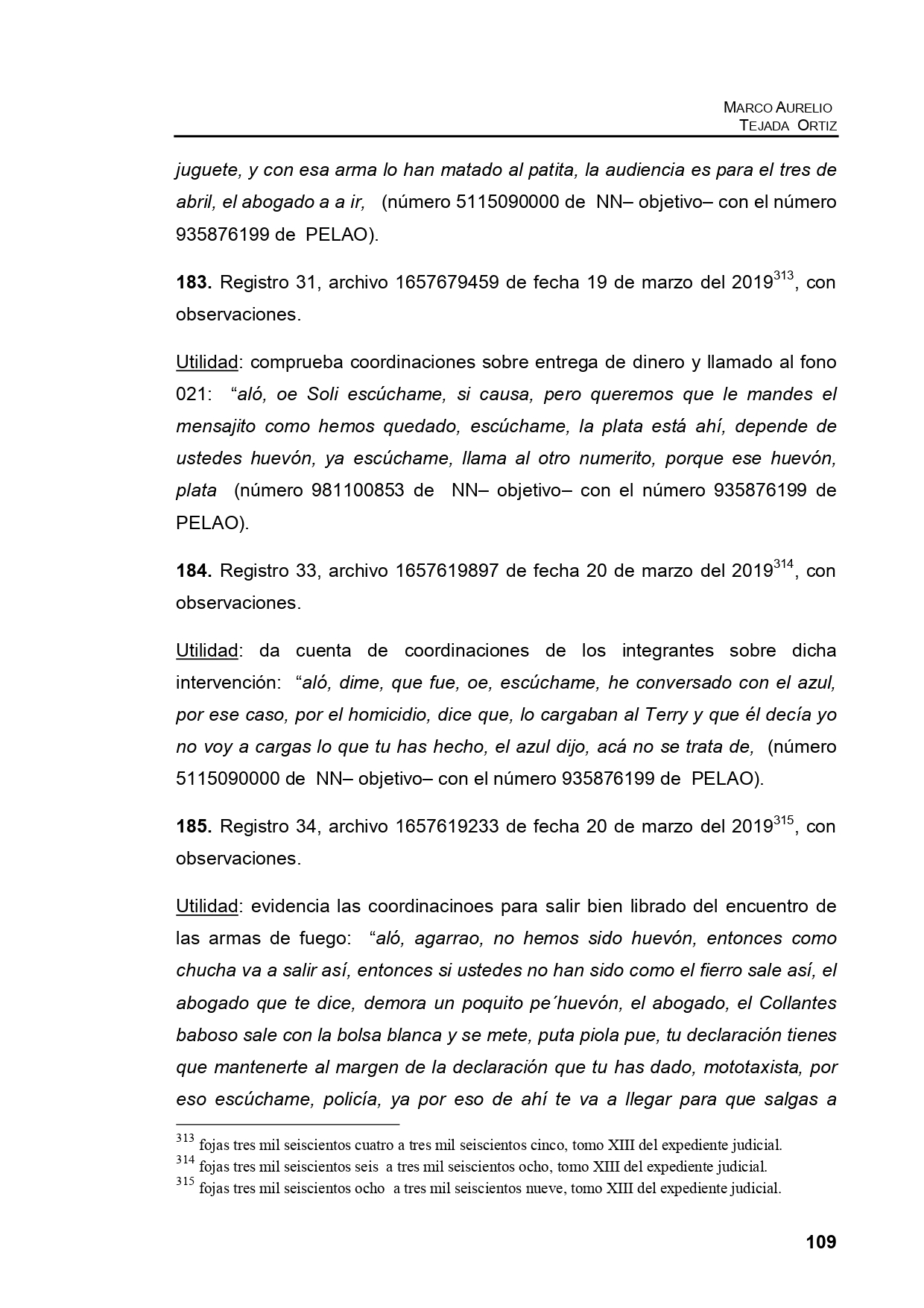 MARCO AURELIO
TEJADA ORTIZ

juguete, y con esa arma lo han matado al patita, la audiencia es para el tres de abril, el abogado a a ir, (número 5115090000 de NN– objetivo– con el número 935876199 de PELAO).

183. Registro 31, archivo 1657679459 de fecha 19 de marzo del 2019$^{313}$, con observaciones.

Utilidad: comprueba coordinaciones sobre entrega de dinero y llamado al fono 021: "aló, oe Soli escúchame, si causa, pero queremos que le mandes el mensajito como hemos quedado, escúchame, la plata está ahí, depende de ustedes huevón, ya escúchame, llama al otro numerito, porque ese huevón, plata (número 981100853 de NN– objetivo– con el número 935876199 de PELAO).

184. Registro 33, archivo 1657619897 de fecha 20 de marzo del 2019$^{314}$, con observaciones.

Utilidad: da cuenta de coordinaciones de los integrantes sobre dicha intervención: "aló, dime, que fue, oe, escúchame, he conversado con el azul, por ese caso, por el homicidio, dice que, lo cargaban al Terry y que él decía yo no voy a cargas lo que tu has hecho, el azul dijo, acá no se trata de, (número 5115090000 de NN– objetivo– con el número 935876199 de PELAO).

185. Registro 34, archivo 1657619233 de fecha 20 de marzo del 2019$^{315}$, con observaciones.

Utilidad: evidencia las coordinacinoes para salir bien librado del encuentro de las armas de fuego: "aló, agarrao, no hemos sido huevón, entonces como chucha va a salir así, entonces si ustedes no han sido como el fierro sale así, el abogado que te dice, demora un poquito pe´huevón, el abogado, el Collantes baboso sale con la bolsa blanca y se mete, puta piola pue, tu declaración tienes que mantenerte al margen de la declaración que tu has dado, mototaxista, por eso escúchame, policía, ya por eso de ahí te va a llegar para que salgas a

$^{313}$ fojas tres mil seiscientos cuatro a tres mil seiscientos cinco, tomo XIII del expediente judicial.
$^{314}$ fojas tres mil seiscientos seis a tres mil seiscientos ocho, tomo XIII del expediente judicial.
$^{315}$ fojas tres mil seiscientos ocho a tres mil seiscientos nueve, tomo XIII del expediente judicial.

109